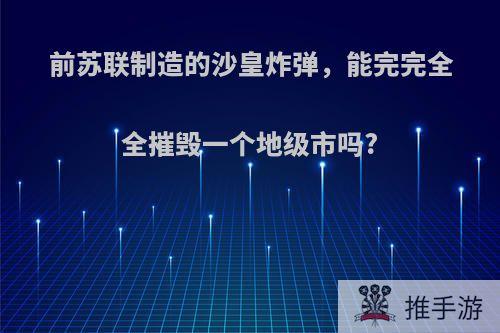 前苏联制造的沙皇炸弹，能完完全全摧毁一个地级市吗?

推手游